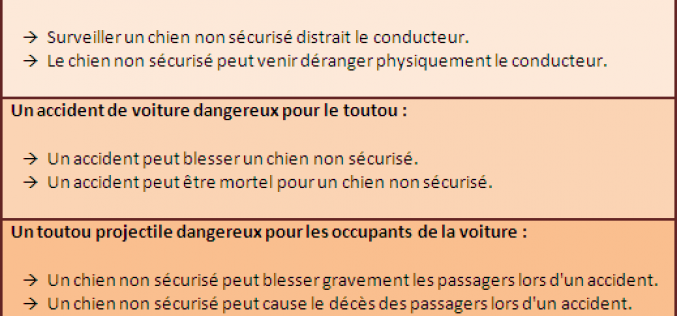 → Surveiller un chien non sécurisé distrait le conducteur.
→ Le chien non sécurisé peut venir déranger physiquement le conducteur.

Un accident de voiture dangereux pour le toutou :

→ Un accident peut blesser un chien non sécurisé.
→ Un accident peut être mortel pour un chien non sécurisé.

Un toutou projectile dangereux pour les occupants de la voiture :

→ Un chien non sécurisé peut blesser gravement les passagers lors d'un accident.
→ Un chien non sécurisé peut cause le décès des passagers lors d'un accident.